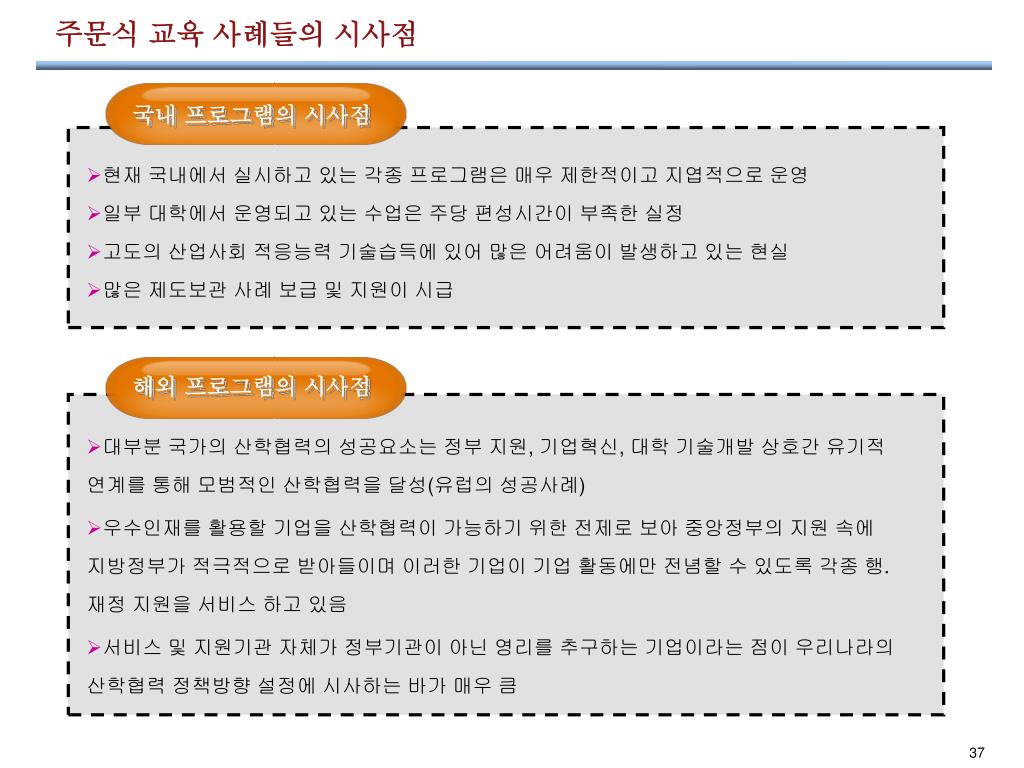 주문식 교육 사례들의 시사점

국내 프로그램의 시사점

➢현재 국내에서 실시하고 있는 각종 프로그램은 매우 제한적이고 지엽적으로 운영
➢일부 대학에서 운영되고 있는 수업은 주당 편성시간이 부족한 실정
➢고도의 산업사회 적응능력 기술습득에 있어 많은 어려움이 발생하고 있는 현실
➢많은 제도보관 사례 보급 및 지원이 시급

해외 프로그램의 시사점

➢대부분 국가의 산학협력의 성공요소는 정부 지원, 기업혁신, 대학 기술개발 상호간 유기적 연계를 통해 모범적인 산학협력을 달성(유럽의 성공사례)
➢우수인재를 활용할 기업을 산학협력이 가능하기 위한 전제로 보아 중앙정부의 지원 속에 지방정부가 적극적으로 받아들이며 이러한 기업이 기업 활동에만 전념할 수 있도록 각종 행. 재정 지원을 서비스 하고 있음
➢서비스 및 지원기관 자체가 정부기관이 아닌 영리를 추구하는 기업이라는 점이 우리나라의 산학협력 정책방향 설정에 시사하는 바가 매우 큼

37